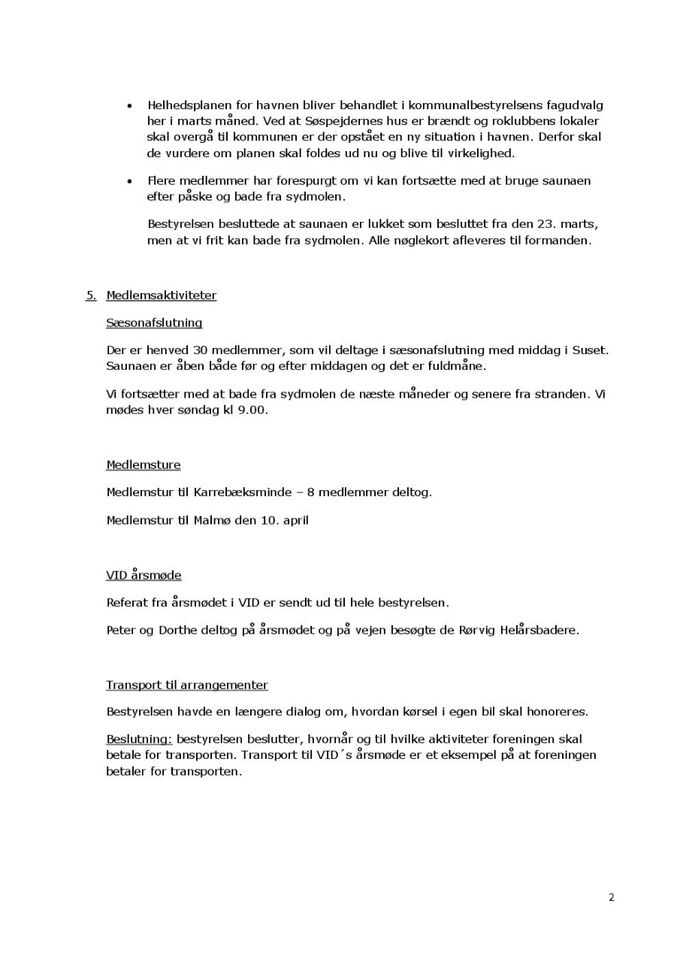 • Helhedsplanen for havnen bliver behandlet i kommunalbestyrelsens fagudvalg her i marts måned. Ved at Søspejdernes hus er brændt og roklubbens lokaler skal overgå til kommunen er der opstået en ny situation i havnen. Derfor skal de vurdere om planen skal foldes ud nu og blive til virkelighed.

• Flere medlemmer har forespurgt om vi kan fortsætte med at bruge saunaen efter påske og bade fra sydmolen.

Bestyrelsen besluttede at saunaen er lukket som besluttet fra den 23. marts, men at vi frit kan bade fra sydmolen. Alle nøglekort afleveres til formanden.

5. Medlemsaktiviteter

Sæsonafslutning

Der er henved 30 medlemmer, som vil deltage i sæsonafslutning med middag i Suset. Saunaen er åben både før og efter middagen og det er fuldmåne.

Vi fortsætter med at bade fra sydmolen de næste måneder og senere fra stranden. Vi mødes hver søndag kl 9.00.

Medlemsture

Medlemstur til Karrebæksminde – 8 medlemmer deltog.

Medlemstur til Malmø den 10. april

VID årsmøde

Referat fra årsmødet i VID er sendt ud til hele bestyrelsen.

Peter og Dorthe deltog på årsmødet og på vejen besøgte de Rørvig Helårsbadere.

Transport til arrangementer

Bestyrelsen havde en længere dialog om, hvordan kørsel i egen bil skal honoreres.

Beslutning: bestyrelsen beslutter, hvornår og til hvilke aktiviteter foreningen skal betale for transporten. Transport til VID´s årsmøde er et eksempel på at foreningen betaler for transporten.

2